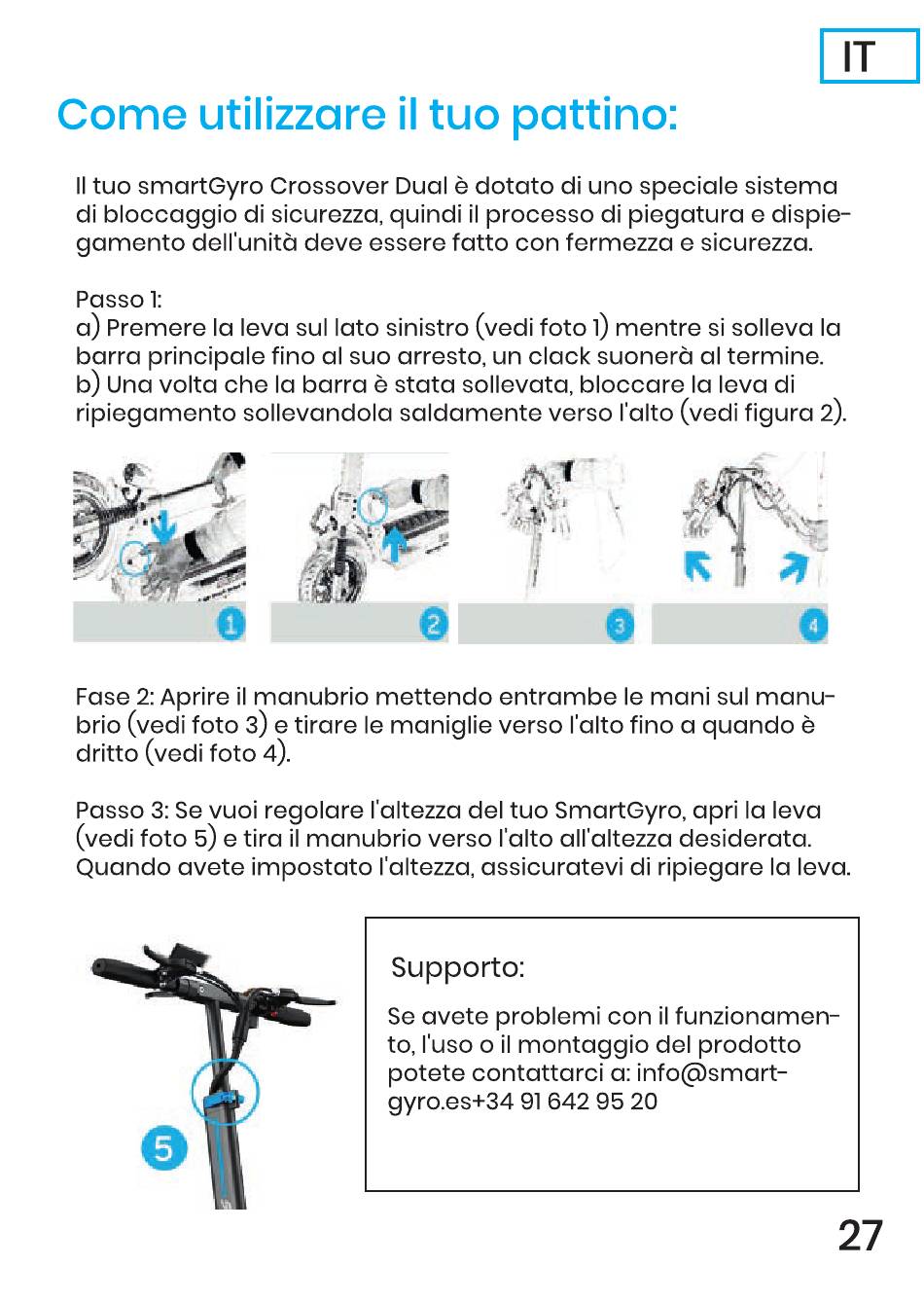 IT

Come utilizzare il tuo pattino:

Il tuo smartGyro Crossover Dual è dotato di uno speciale sistema di bloccaggio di sicurezza, quindi il processo di piegatura e dispiegamento dell'unità deve essere fatto con fermezza e sicurezza.

Passo 1:
a) Premere la leva sul lato sinistro (vedi foto 1) mentre si solleva la barra principale fino al suo arresto, un clack suonerà al termine.
b) Una volta che la barra è stata sollevata, bloccare la leva di ripiegamento sollevandola saldamente verso l'alto (vedi figura 2).

1 2 3 4

Fase 2: Aprire il manubrio mettendo entrambe le mani sul manubrio (vedi foto 3) e tirare le maniglie verso l'alto fino a quando è dritto (vedi foto 4).

Passo 3: Se vuoi regolare l'altezza del tuo SmartGyro, apri la leva (vedi foto 5) e tira il manubrio verso l'alto all'altezza desiderata. Quando avete impostato l'altezza, assicuratevi di ripiegare la leva.

5

Supporto:

Se avete problemi con il funzionamento, l'uso o il montaggio del prodotto potete contattarci a: info@smartgyro.es+34 91 642 95 20

27